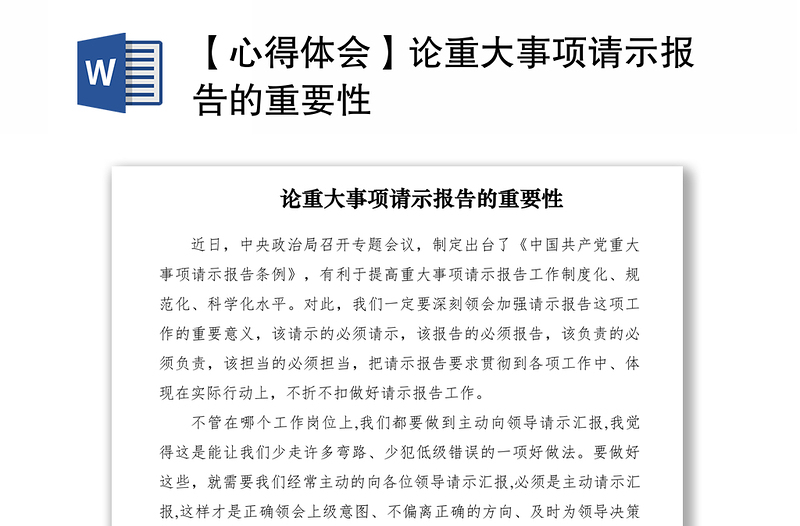 W

【心得体会】论重大事项请示报告的重要性

论重大事项请示报告的重要性

近日，中央政治局召开专题会议，制定出台了《中国共产党重大事项请示报告条例》，有利于提高重大事项请示报告工作制度化、规范化、科学化水平。对此，我们一定要深刻领会加强请示报告这项工作的重要意义，该请示的必须请示，该报告的必须报告，该负责的必须负责，该担当的必须担当，把请示报告要求贯彻到各项工作中、体现在实际行动上，不折不扣做好请示报告工作。

不管在哪个工作岗位上,我们都要做到主动向领导请示汇报,我觉得这是能让我们少走许多弯路、少犯低级错误的一项好做法。要做好这些，就需要我们经常主动的向各位领导请示汇报,必须是主动请示汇报,这样才是正确领会上级意图、不偏离正确的方向、及时为领导决策